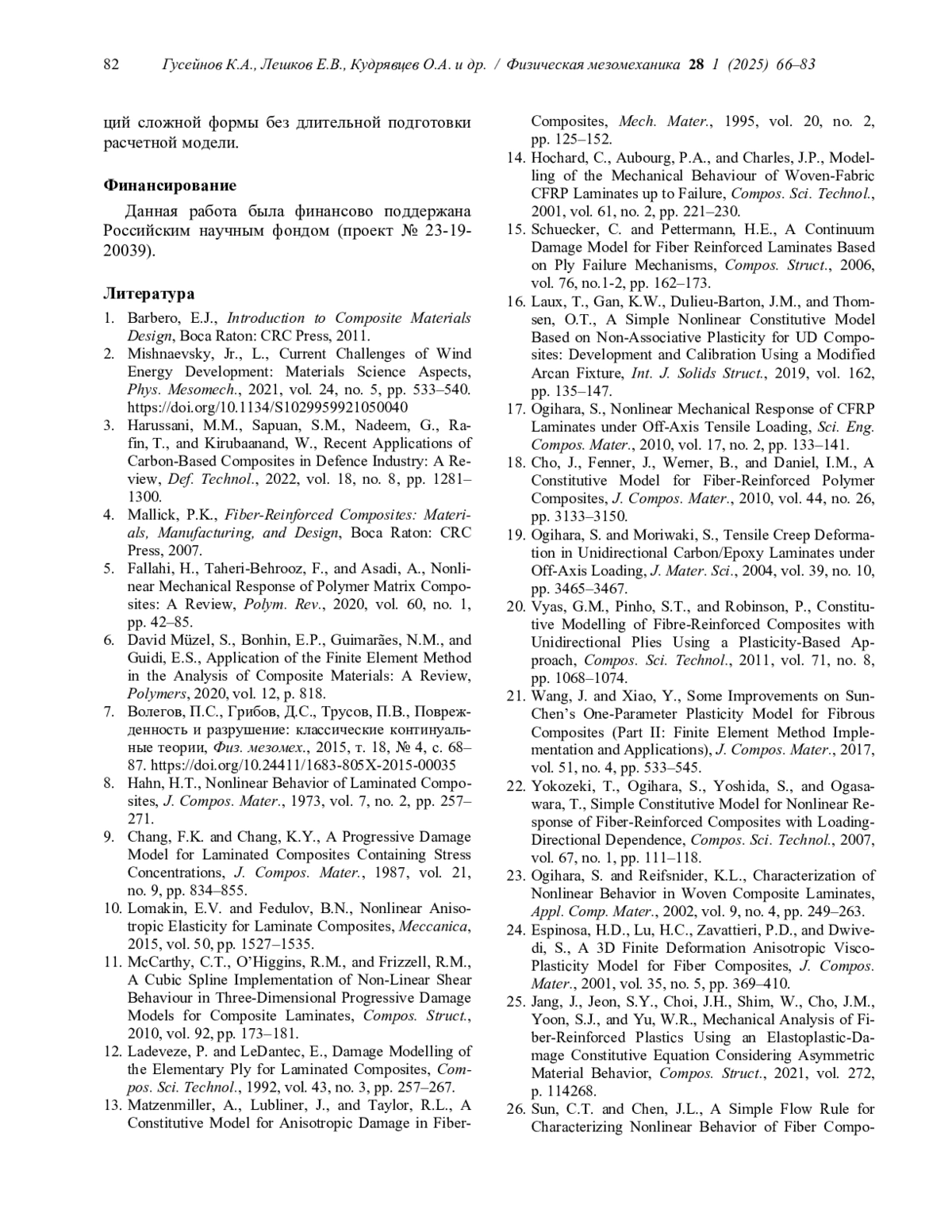 82 Гусейнов К.А., Лешков Е.В., Кудрявцев О.А. и др. / Физическая мезомеханика 28 1 (2025) 66–83

ций сложной формы без длительной подготовки расчетной модели.

Финансирование

Данная работа была финансово поддержана Российским научным фондом (проект № 23-19-20039).

Литература

1. Barbero, E.J., Introduction to Composite Materials Design, Boca Raton: CRC Press, 2011.
2. Mishnaevsky, Jr., L., Current Challenges of Wind Energy Development: Materials Science Aspects, Phys. Mesomech., 2021, vol. 24, no. 5, pp. 533–540. https://doi.org/10.1134/S1029959921050040
3. Harussani, M.M., Sapuan, S.M., Nadeem, G., Rafin, T., and Kirubaanand, W., Recent Applications of Carbon-Based Composites in Defence Industry: A Review, Def. Technol., 2022, vol. 18, no. 8, pp. 1281–1300.
4. Mallick, P.K., Fiber-Reinforced Composites: Materials, Manufacturing, and Design, Boca Raton: CRC Press, 2007.
5. Fallahi, H., Taheri-Behrooz, F., and Asadi, A., Nonlinear Mechanical Response of Polymer Matrix Composites: A Review, Polym. Rev., 2020, vol. 60, no. 1, pp. 42–85.
6. David Müzel, S., Bonhin, E.P., Guimarães, N.M., and Guidi, E.S., Application of the Finite Element Method in the Analysis of Composite Materials: A Review, Polymers, 2020, vol. 12, p. 818.
7. Волегов, П.С., Грибов, Д.С., Трусов, П.В., Поврежденность и разрушение: классические континуальные теории, Физ. мезомех., 2015, т. 18, № 4, с. 68–87. https://doi.org/10.24411/1683-805X-2015-00035
8. Hahn, H.T., Nonlinear Behavior of Laminated Composites, J. Compos. Mater., 1973, vol. 7, no. 2, pp. 257–271.
9. Chang, F.K. and Chang, K.Y., A Progressive Damage Model for Laminated Composites Containing Stress Concentrations, J. Compos. Mater., 1987, vol. 21, no. 9, pp. 834–855.
10. Lomakin, E.V. and Fedulov, B.N., Nonlinear Anisotropic Elasticity for Laminate Composites, Meccanica, 2015, vol. 50, pp. 1527–1535.
11. McCarthy, C.T., O'Higgins, R.M., and Frizzell, R.M., A Cubic Spline Implementation of Non-Linear Shear Behaviour in Three-Dimensional Progressive Damage Models for Composite Laminates, Compos. Struct., 2010, vol. 92, pp. 173–181.
12. Ladeveze, P. and LeDantec, E., Damage Modelling of the Elementary Ply for Laminated Composites, Compos. Sci. Technol., 1992, vol. 43, no. 3, pp. 257–267.
13. Matzenmiller, A., Lubliner, J., and Taylor, R.L., A Constitutive Model for Anisotropic Damage in Fiber-Composites, Mech. Mater., 1995, vol. 20, no. 2, pp. 125–152.
14. Hochard, C., Aubourg, P.A., and Charles, J.P., Modelling of the Mechanical Behaviour of Woven-Fabric CFRP Laminates up to Failure, Compos. Sci. Technol., 2001, vol. 61, no. 2, pp. 221–230.
15. Schuecker, C. and Pettermann, H.E., A Continuum Damage Model for Fiber Reinforced Laminates Based on Ply Failure Mechanisms, Compos. Struct., 2006, vol. 76, no.1-2, pp. 162–173.
16. Laux, T., Gan, K.W., Dulieu-Barton, J.M., and Thomsen, O.T., A Simple Nonlinear Constitutive Model Based on Non-Associative Plasticity for UD Composites: Development and Calibration Using a Modified Arcan Fixture, Int. J. Solids Struct., 2019, vol. 162, pp. 135–147.
17. Ogihara, S., Nonlinear Mechanical Response of CFRP Laminates under Off-Axis Tensile Loading, Sci. Eng. Compos. Mater., 2010, vol. 17, no. 2, pp. 133–141.
18. Cho, J., Fenner, J., Werner, B., and Daniel, I.M., A Constitutive Model for Fiber-Reinforced Polymer Composites, J. Compos. Mater., 2010, vol. 44, no. 26, pp. 3133–3150.
19. Ogihara, S. and Moriwaki, S., Tensile Creep Deformation in Unidirectional Carbon/Epoxy Laminates under Off-Axis Loading, J. Mater. Sci., 2004, vol. 39, no. 10, pp. 3465–3467.
20. Vyas, G.M., Pinho, S.T., and Robinson, P., Constitutive Modelling of Fibre-Reinforced Composites with Unidirectional Plies Using a Plasticity-Based Approach, Compos. Sci. Technol., 2011, vol. 71, no. 8, pp. 1068–1074.
21. Wang, J. and Xiao, Y., Some Improvements on Sun-Chen's One-Parameter Plasticity Model for Fibrous Composites (Part II: Finite Element Method Implementation and Applications), J. Compos. Mater., 2017, vol. 51, no. 4, pp. 533–545.
22. Yokozeki, T., Ogihara, S., Yoshida, S., and Ogasawara, T., Simple Constitutive Model for Nonlinear Response of Fiber-Reinforced Composites with Loading-Directional Dependence, Compos. Sci. Technol., 2007, vol. 67, no. 1, pp. 111–118.
23. Ogihara, S. and Reifsnider, K.L., Characterization of Nonlinear Behavior in Woven Composite Laminates, Appl. Comp. Mater., 2002, vol. 9, no. 4, pp. 249–263.
24. Espinosa, H.D., Lu, H.C., Zavattieri, P.D., and Dwivedi, S., A 3D Finite Deformation Anisotropic Visco-Plasticity Model for Fiber Composites, J. Compos. Mater., 2001, vol. 35, no. 5, pp. 369–410.
25. Jang, J., Jeon, S.Y., Choi, J.H., Shim, W., Cho, J.M., Yoon, S.J., and Yu, W.R., Mechanical Analysis of Fiber-Reinforced Plastics Using an Elastoplastic-Damage Constitutive Equation Considering Asymmetric Material Behavior, Compos. Struct., 2021, vol. 272, p. 114268.
26. Sun, C.T. and Chen, J.L., A Simple Flow Rule for Characterizing Nonlinear Behavior of Fiber Compo-